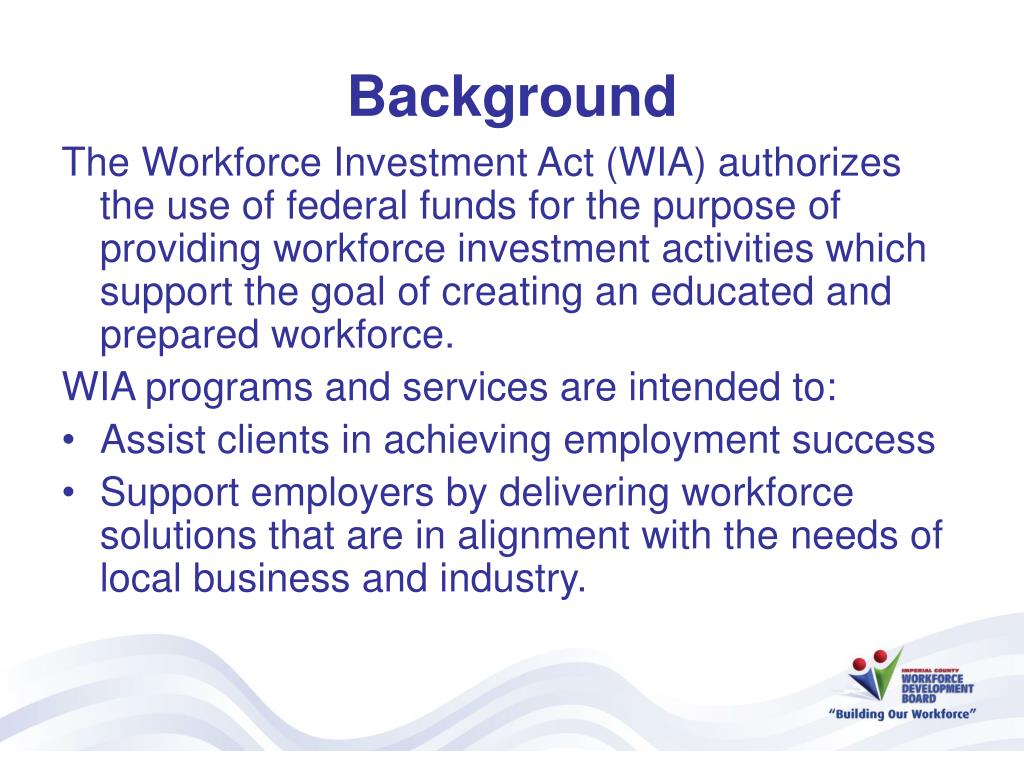 Background

The Workforce Investment Act (WIA) authorizes the use of federal funds for the purpose of providing workforce investment activities which support the goal of creating an educated and prepared workforce.

WIA programs and services are intended to:

• Assist clients in achieving employment success
• Support employers by delivering workforce solutions that are in alignment with the needs of local business and industry.

IMPERIAL COUNTY
WORKFORCE
DEVELOPMENT
BOARD
"Building Our Workforce"